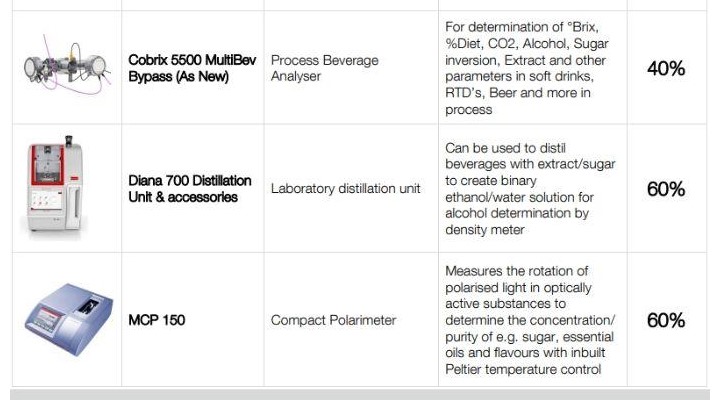 | | | | | |
|---|---|---|---|---|
| | Cobrix 5500 MultiBev Bypass (As New) | Process Beverage Analyser | For determination of °Brix, %Diet, CO2, Alcohol, Sugar inversion, Extract and other parameters in soft drinks, RTD's, Beer and more in process | 40% |
| | Diana 700 Distillation Unit & accessories | Laboratory distillation unit | Can be used to distil beverages with extract/sugar to create binary ethanol/water solution for alcohol determination by density meter | 60% |
| | MCP 150 | Compact Polarimeter | Measures the rotation of polarised light in optically active substances to determine the concentration/ purity of e.g. sugar, essential oils and flavours with inbuilt Peltier temperature control | 60% |